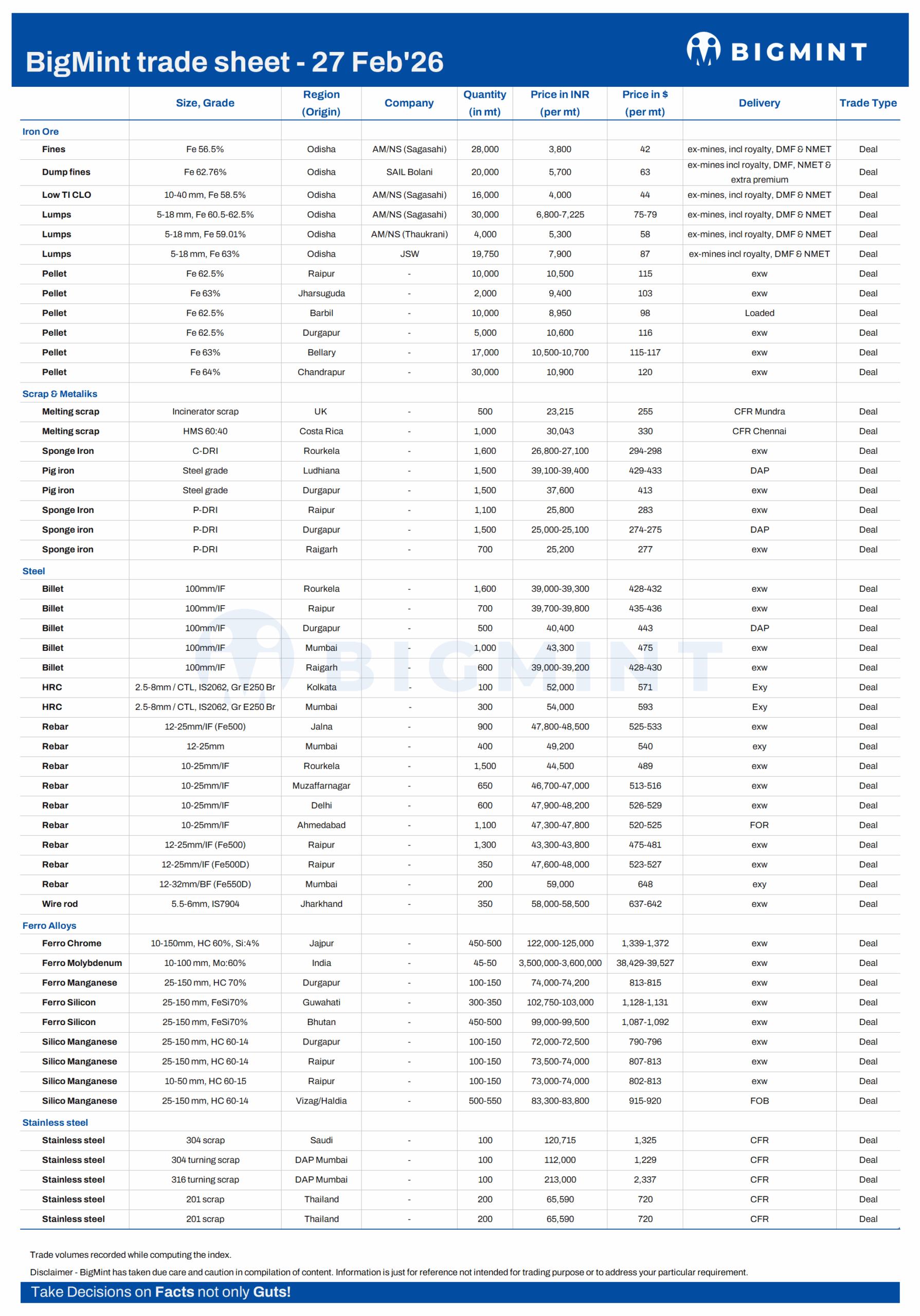 BigMint trade sheet - 27 Feb'26

BIGMINT

| | Size, Grade | Region (Origin) | Company | Quantity (in mt) | Price in INR (per mt) | Price in $ (per mt) | Delivery | Trade Type |
|---|---|---|---|---|---|---|---|---|
| Iron Ore | | | | | | | | |
| Fines | Fe 56.5% | Odisha | AM/NS (Sagasahi) | 28,000 | 3,800 | 42 | ex-mines, incl royalty, DMF & NMET | Deal |
| Dump fines | Fe 62.76% | Odisha | SAIL Bolani | 20,000 | 5,700 | 63 | ex-mines incl royalty, DMF, NMET & extra premium | Deal |
| Low TI CLO | 10-40 mm, Fe 58.5% | Odisha | AM/NS (Sagasahi) | 16,000 | 4,000 | 44 | ex-mines, incl royalty, DMF & NMET | Deal |
| Lumps | 5-18 mm, Fe 60.5-62.5% | Odisha | AM/NS (Sagasahi) | 30,000 | 6,800-7,225 | 75-79 | ex-mines, incl royalty, DMF & NMET | Deal |
| Lumps | 5-18 mm, Fe 59.01% | Odisha | AM/NS (Thaukrani) | 4,000 | 5,300 | 58 | ex-mines, incl royalty, DMF & NMET | Deal |
| Lumps | 5-18 mm, Fe 63% | Odisha | JSW | 19,750 | 7,900 | 87 | ex-mines incl royalty, DMF & NMET | Deal |
| Pellet | Fe 62.5% | Raipur | - | 10,000 | 10,500 | 115 | exw | Deal |
| Pellet | Fe 63% | Jharsuguda | - | 2,000 | 9,400 | 103 | exw | Deal |
| Pellet | Fe 62.5% | Barbil | - | 10,000 | 8,950 | 98 | Loaded | Deal |
| Pellet | Fe 62.5% | Durgapur | - | 5,000 | 10,600 | 116 | exw | Deal |
| Pellet | Fe 63% | Bellary | - | 17,000 | 10,500-10,700 | 115-117 | exw | Deal |
| Pellet | Fe 64% | Chandrapur | - | 30,000 | 10,900 | 120 | exw | Deal |
| Scrap & Metaliks | | | | | | | | |
| Melting scrap | Incinerator scrap | UK | - | 500 | 23,215 | 255 | CFR Mundra | Deal |
| Melting scrap | HMS 60:40 | Costa Rica | - | 1,000 | 30,043 | 330 | CFR Chennai | Deal |
| Sponge Iron | C-DRI | Rourkela | - | 1,600 | 26,800-27,100 | 294-298 | exw | Deal |
| Pig iron | Steel grade | Ludhiana | - | 1,500 | 39,100-39,400 | 429-433 | DAP | Deal |
| Pig iron | Steel grade | Durgapur | - | 1,500 | 37,600 | 413 | exw | Deal |
| Sponge Iron | P-DRI | Raipur | - | 1,100 | 25,800 | 283 | exw | Deal |
| Sponge iron | P-DRI | Durgapur | - | 1,500 | 25,000-25,100 | 274-275 | DAP | Deal |
| Sponge iron | P-DRI | Raigarh | - | 700 | 25,200 | 277 | exw | Deal |
| Steel | | | | | | | | |
| Billet | 100mm/IF | Rourkela | - | 1,600 | 39,000-39,300 | 428-432 | exw | Deal |
| Billet | 100mm/IF | Raipur | - | 700 | 39,700-39,800 | 435-436 | exw | Deal |
| Billet | 100mm/IF | Durgapur | - | 500 | 40,400 | 443 | DAP | Deal |
| Billet | 100mm/IF | Mumbai | - | 1,000 | 43,300 | 475 | exw | Deal |
| Billet | 100mm/IF | Raigarh | - | 600 | 39,000-39,200 | 428-430 | exw | Deal |
| HRC | 2.5-8mm / CTL, IS2062, Gr E250 Br | Kolkata | - | 100 | 52,000 | 571 | Exy | Deal |
| HRC | 2.5-8mm / CTL, IS2062, Gr E250 Br | Mumbai | - | 300 | 54,000 | 593 | Exy | Deal |
| Rebar | 12-25mm/IF (Fe500) | Jalna | - | 900 | 47,800-48,500 | 525-533 | exw | Deal |
| Rebar | 12-25mm | Mumbai | - | 400 | 49,200 | 540 | exy | Deal |
| Rebar | 10-25mm/IF | Rourkela | - | 1,500 | 44,500 | 489 | exw | Deal |
| Rebar | 10-25mm/IF | Muzaffarnagar | - | 650 | 46,700-47,000 | 513-516 | exw | Deal |
| Rebar | 10-25mm/IF | Delhi | - | 600 | 47,900-48,200 | 526-529 | exw | Deal |
| Rebar | 10-25mm/IF | Ahmedabad | - | 1,100 | 47,300-47,800 | 520-525 | FOR | Deal |
| Rebar | 12-25mm/IF (Fe500) | Raipur | - | 1,300 | 43,300-43,800 | 475-481 | exw | Deal |
| Rebar | 12-25mm/IF (Fe500D) | Raipur | - | 350 | 47,600-48,000 | 523-527 | exw | Deal |
| Rebar | 12-32mm/BF (Fe550D) | Mumbai | - | 200 | 59,000 | 648 | exy | Deal |
| Wire rod | 5.5-6mm, IS7904 | Jharkhand | - | 350 | 58,000-58,500 | 637-642 | exw | Deal |
| Ferro Alloys | | | | | | | | |
| Ferro Chrome | 10-150mm, HC 60%, Si:4% | Jajpur | - | 450-500 | 122,000-125,000 | 1,339-1,372 | exw | Deal |
| Ferro Molybdenum | 10-100 mm, Mo:60% | India | - | 45-50 | 3,500,000-3,600,000 | 38,429-39,527 | exw | Deal |
| Ferro Manganese | 25-150 mm, HC 70% | Durgapur | - | 100-150 | 74,000-74,200 | 813-815 | exw | Deal |
| Ferro Silicon | 25-150 mm, FeSi70% | Guwahati | - | 300-350 | 102,750-103,000 | 1,128-1,131 | exw | Deal |
| Ferro Silicon | 25-150 mm, FeSi70% | Bhutan | - | 450-500 | 99,000-99,500 | 1,087-1,092 | exw | Deal |
| Silico Manganese | 25-150 mm, HC 60-14 | Durgapur | - | 100-150 | 72,000-72,500 | 790-796 | exw | Deal |
| Silico Manganese | 25-150 mm, HC 60-14 | Raipur | - | 100-150 | 73,500-74,000 | 807-813 | exw | Deal |
| Silico Manganese | 10-50 mm, HC 60-15 | Raipur | - | 100-150 | 73,000-74,000 | 802-813 | exw | Deal |
| Silico Manganese | 25-150 mm, HC 60-14 | Vizag/Haldia | - | 500-550 | 83,300-83,800 | 915-920 | FOB | Deal |
| Stainless steel | | | | | | | | |
| Stainless steel | 304 scrap | Saudi | - | 100 | 120,715 | 1,325 | CFR | Deal |
| Stainless steel | 304 turning scrap | DAP Mumbai | - | 100 | 112,000 | 1,229 | CFR | Deal |
| Stainless steel | 316 turning scrap | DAP Mumbai | - | 100 | 213,000 | 2,337 | CFR | Deal |
| Stainless steel | 201 scrap | Thailand | - | 200 | 65,590 | 720 | CFR | Deal |
| Stainless steel | 201 scrap | Thailand | - | 200 | 65,590 | 720 | CFR | Deal |

BIGMINT

Trade volumes recorded while computing the index.

Disclaimer - BigMint has taken due care and caution in compilation of content. Information is just for reference not intended for trading purpose or to address your particular requirement.

Take Decisions on Facts not only Guts!